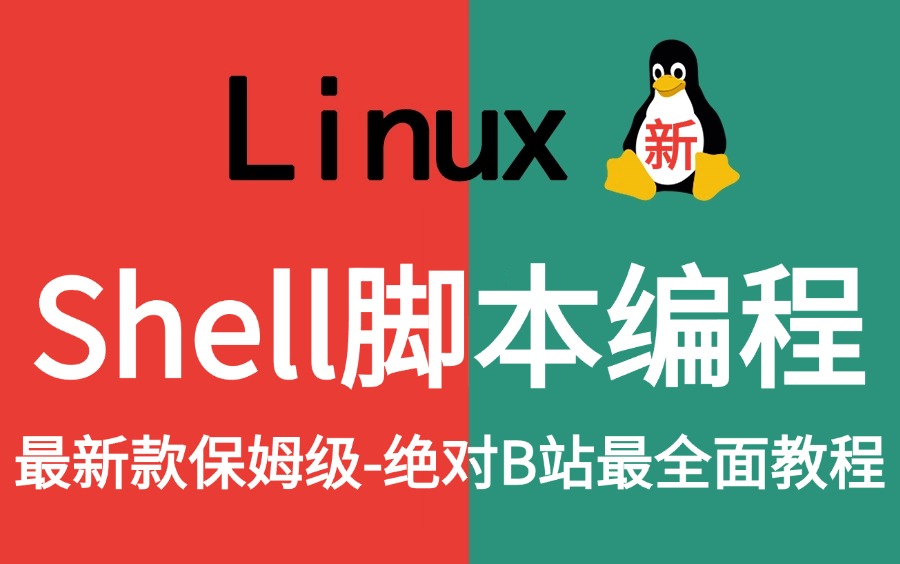 Linux

新

Shell脚本编程

最新款保姆级-绝对B站最全面教程